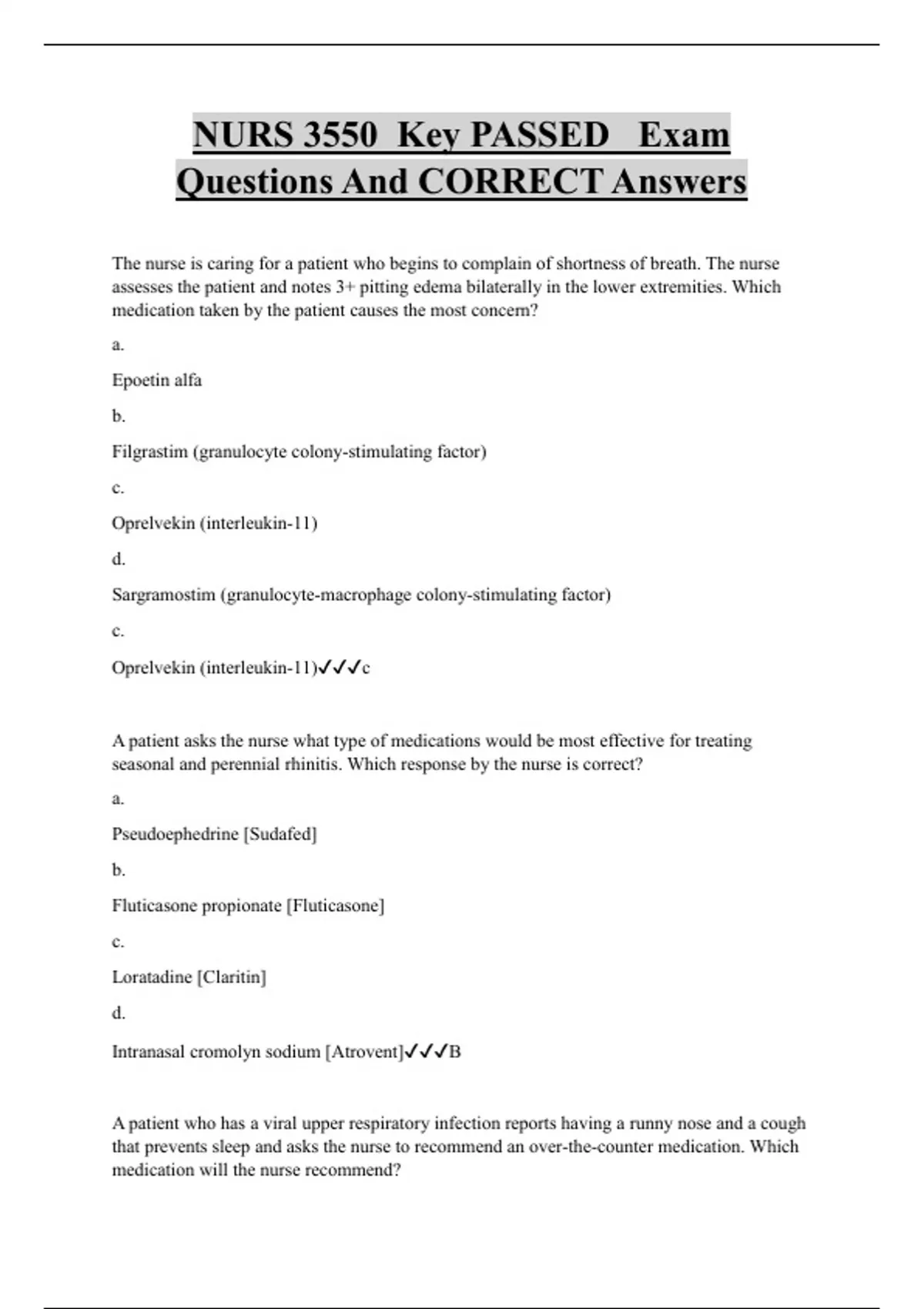 NURS 3550 Key PASSED Exam Questions And CORRECT Answers

The nurse is caring for a patient who begins to complain of shortness of breath. The nurse assesses the patient and notes 3+ pitting edema bilaterally in the lower extremities. Which medication taken by the patient causes the most concern?

a.

Epoetin alfa

b.

Filgrastim (granulocyte colony-stimulating factor)

c.

Oprelvekin (interleukin-11)

d.

Sargramostim (granulocyte-macrophage colony-stimulating factor)

c.

Oprelvekin (interleukin-11)✓✓✓c

A patient asks the nurse what type of medications would be most effective for treating seasonal and perennial rhinitis. Which response by the nurse is correct?

a.

Pseudoephedrine [Sudafed]

b.

Fluticasone propionate [Fluticasone]

c.

Loratadine [Claritin]

d.

Intranasal cromolyn sodium [Atrovent]✓✓✓B

A patient who has a viral upper respiratory infection reports having a runny nose and a cough that prevents sleep and asks the nurse to recommend an over-the-counter medication. Which medication will the nurse recommend?